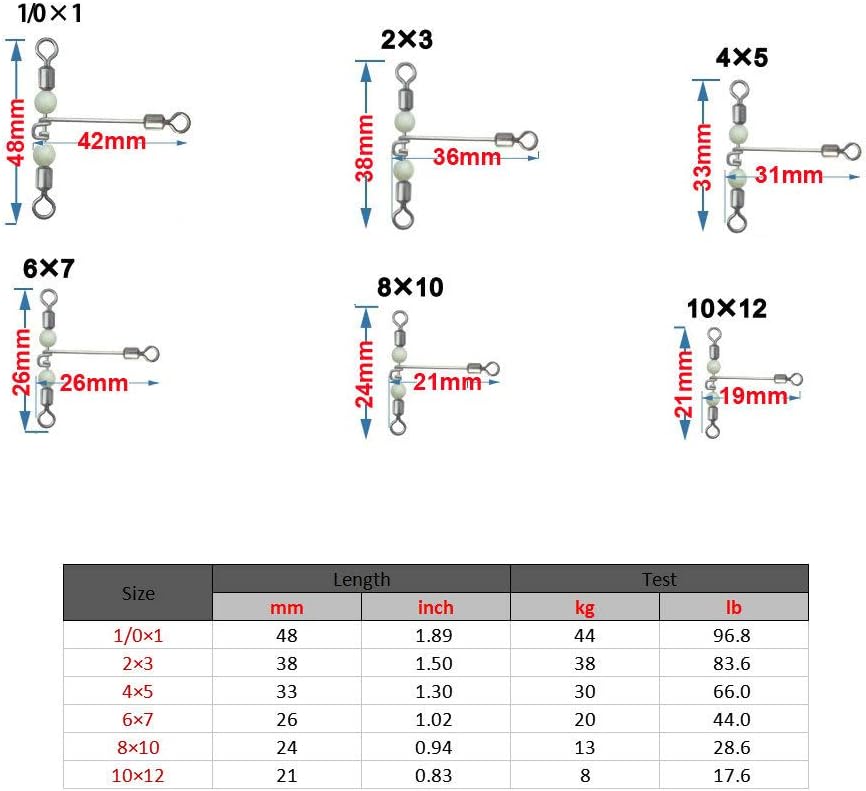 1/0×1

48mm

42mm

2×3

38mm

36mm

4×5

33mm

31mm

6×7

26mm

26mm

8×10

24mm

21mm

10×12

21mm

19mm

| Size | Length | | Test | |
|---|---|---|---|---|
| | mm | inch | kg | lb |
| 1/0×1 | 48 | 1.89 | 44 | 96.8 |
| 2×3 | 38 | 1.50 | 38 | 83.6 |
| 4×5 | 33 | 1.30 | 30 | 66.0 |
| 6×7 | 26 | 1.02 | 20 | 44.0 |
| 8×10 | 24 | 0.94 | 13 | 28.6 |
| 10×12 | 21 | 0.83 | 8 | 17.6 |